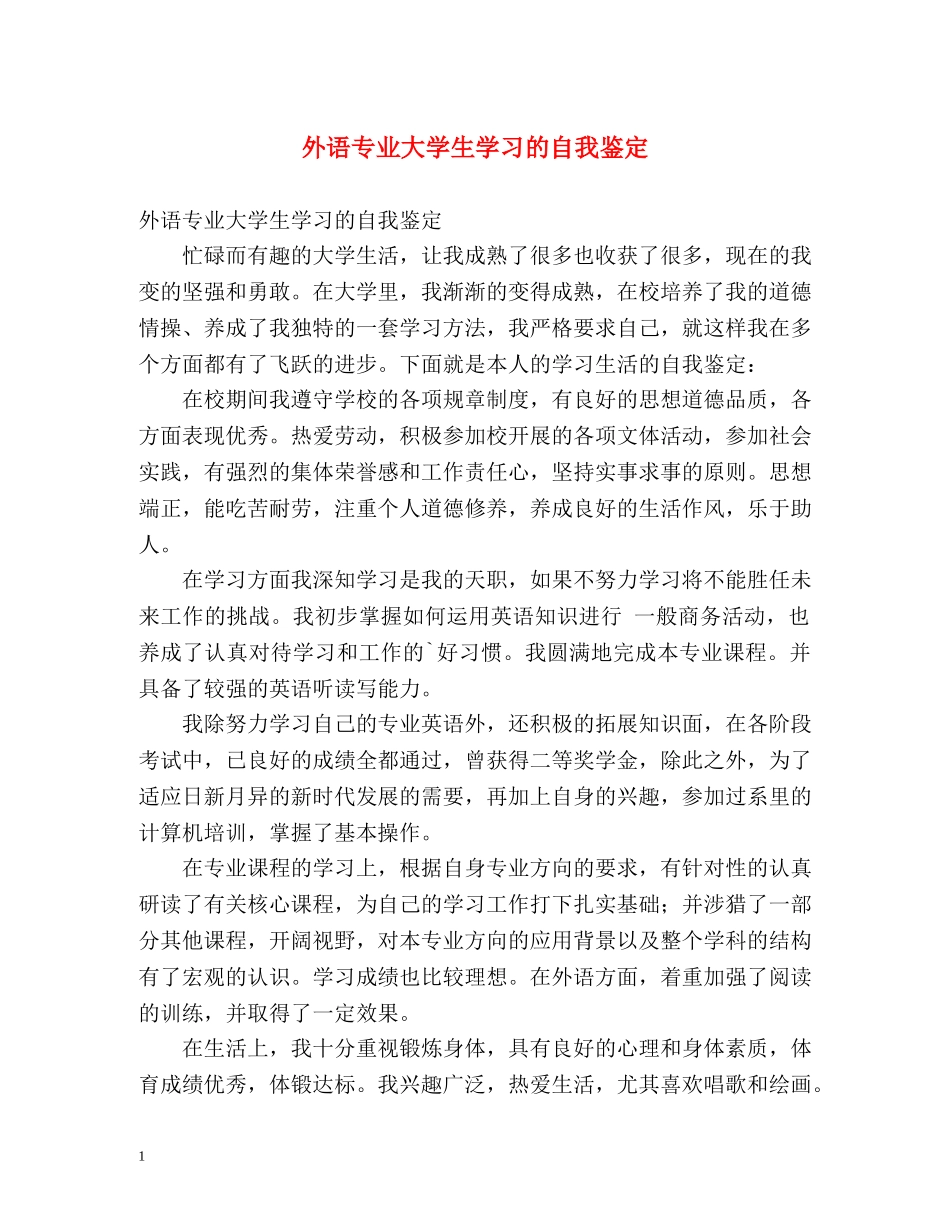 外语专业大学生学习的自我鉴定

外语专业大学生学习的自我鉴定

忙碌而有趣的大学生活，让我成熟了很多也收获了很多，现在的我变的坚强和勇敢。在大学里，我渐渐的变得成熟，在校培养了我的道德情操、养成了我独特的一套学习方法，我严格要求自己，就这样我在多个方面都有了飞跃的进步。下面就是本人的学习生活的自我鉴定：

在校期间我遵守学校的各项规章制度，有良好的思想道德品质，各方面表现优秀。热爱劳动，积极参加校开展的各项文体活动，参加社会实践，有强烈的集体荣誉感和工作责任心，坚持实事求事的原则。思想端正，能吃苦耐劳，注重个人道德修养，养成良好的生活作风，乐于助人。

在学习方面我深知学习是我的天职，如果不努力学习将不能胜任未来工作的挑战。我初步掌握如何运用英语知识进行 一般商务活动，也养成了认真对待学习和工作的`好习惯。我圆满地完成本专业课程。并具备了较强的英语听读写能力。

我除努力学习自己的专业英语外，还积极的拓展知识面，在各阶段考试中，已良好的成绩全都通过，曾获得二等奖学金，除此之外，为了适应日新月异的新时代发展的需要，再加上自身的兴趣，参加过系里的计算机培训，掌握了基本操作。

在专业课程的学习上，根据自身专业方向的要求，有针对性的认真研读了有关核心课程，为自己的学习工作打下扎实基础；并涉猎了一部分其他课程，开阔视野，对本专业方向的应用背景以及整个学科的结构有了宏观的认识。学习成绩也比较理想。在外语方面，着重加强了阅读的训练，并取得了一定效果。

在生活上，我十分重视锻炼身体，具有良好的心理和身体素质，体育成绩优秀，体锻达标。我兴趣广泛，热爱生活，尤其喜欢唱歌和绘画。

1